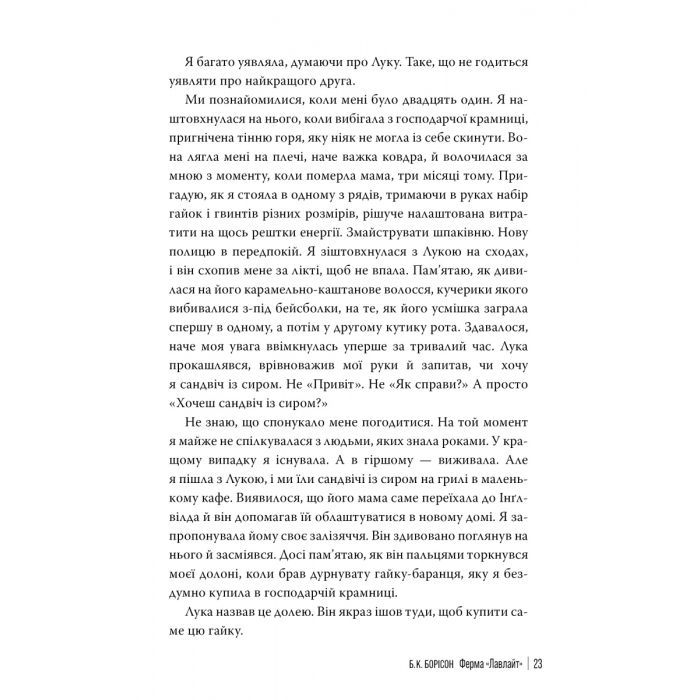 Я багато уявляла, думаючи про Луку. Таке, що не годиться уявляти про найкращого друга.

Ми познайомилися, коли мені було двадцять один. Я наштовхнулася на нього, коли вибігала з господарчої крамниці, пригнічена тінню горя, яку ніяк не могла із себе скинути. Вона лягла мені на плечі, наче важка ковдра, й волочилася за мною з моменту, коли померла мама, три місяці тому. Пригадую, як я стояла в одному з рядів, тримаючи в руках набір гайок і гвинтів різних розмірів, рішуче налаштована витратити на щось рештки енергії. Змайструвати шпаківню. Нову полицю в передпокій. Я зіштовхнулася з Лукою на сходах, і він схопив мене за лікті, щоб не впала. Пам'ятаю, як дивилася на його карамельно-каштанове волосся, кучерики якого вибивалися з-під бейсболки, на те, як його усмішка заграла спершу в одному, а потім у другому кутику рота. Здавалося, наче моя увага ввімкнулась уперше за тривалий час. Лука прокашлявся, врівноважив мої руки й запитав, чи хочу я сандвіч із сиром. Не «Привіт». Не «Як справи?» А просто «Хочеш сандвіч із сиром?»

Не знаю, що спонукало мене погодитися. На той момент я майже не спілкувалася з людьми, яких знала роками. У кращому випадку я існувала. А в гіршому — виживала. Але я пішла з Лукою, і ми їли сандвічі із сиром на грилі в маленькому кафе. Виявилося, що його мама саме переїхала до Інґлвілда й він допомагав їй облаштуватися в новому домі. Я запропонувала йому своє залізяччя. Він здивовано поглянув на нього й засміявся. Досі пам'ятаю, як він пальцями торкнувся моєї долоні, коли брав дурнувату гайку-баранця, яку я бездумно купила в господарчій крамниці.

Лука назвав це долею. Він якраз ішов туди, щоб купити саме цю гайку.

Б.К. БОРІСОН Ферма «Лавлайт» | 23